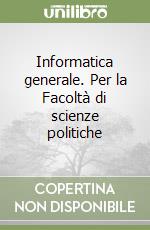 unilibro

Informatica generale. Per la Facoltà di scienze politiche

COPERTINA NON DISPONIBILE